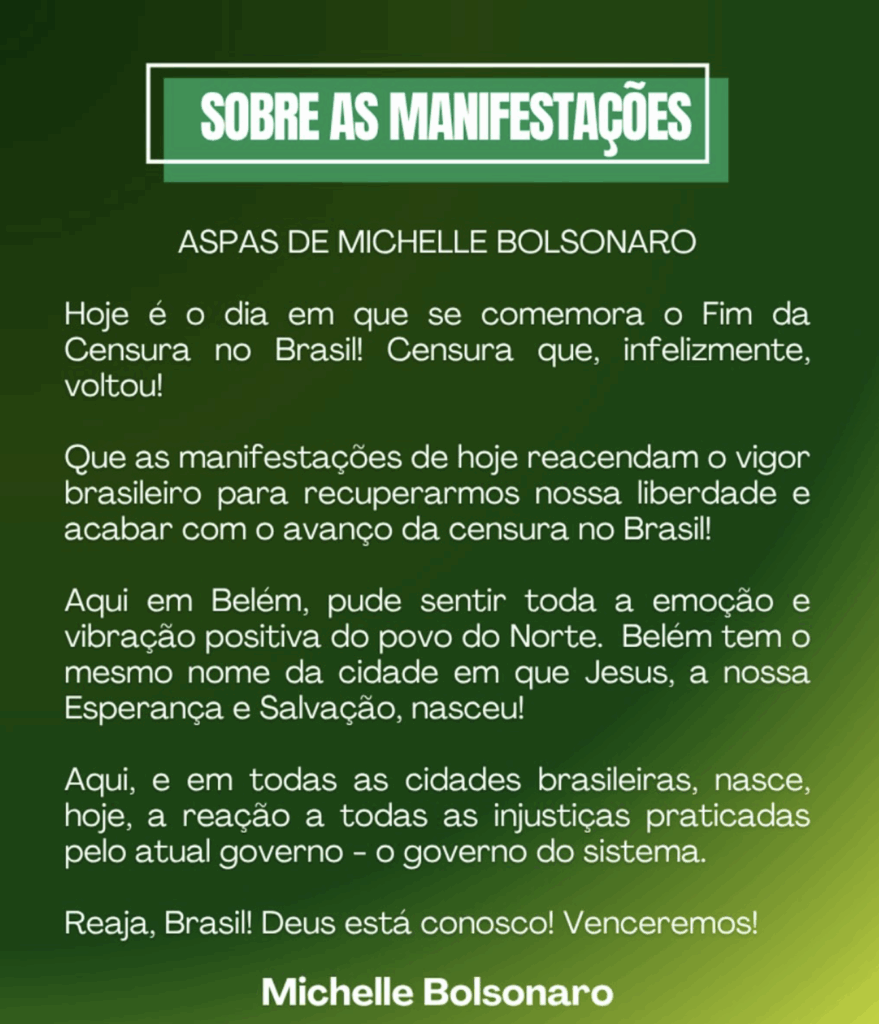 SOBRE AS MANIFESTAÇÕES

ASPAS DE MICHELLE BOLSONARO

Hoje é o dia em que se comemora o Fim da Censura no Brasil! Censura que, infelizmente, voltou!

Que as manifestações de hoje reacendam o vigor brasileiro para recuperarmos nossa liberdade e acabar com o avanço da censura no Brasil!

Aqui em Belém, pude sentir toda a emoção e vibração positiva do povo do Norte. Belém tem o mesmo nome da cidade em que Jesus, a nossa Esperança e Salvação, nasceu!

Aqui, e em todas as cidades brasileiras, nasce, hoje, a reação a todas as injustiças praticadas pelo atual governo - o governo do sistema.

Reaja, Brasil! Deus está conosco! Venceremos!

Michelle Bolsonaro